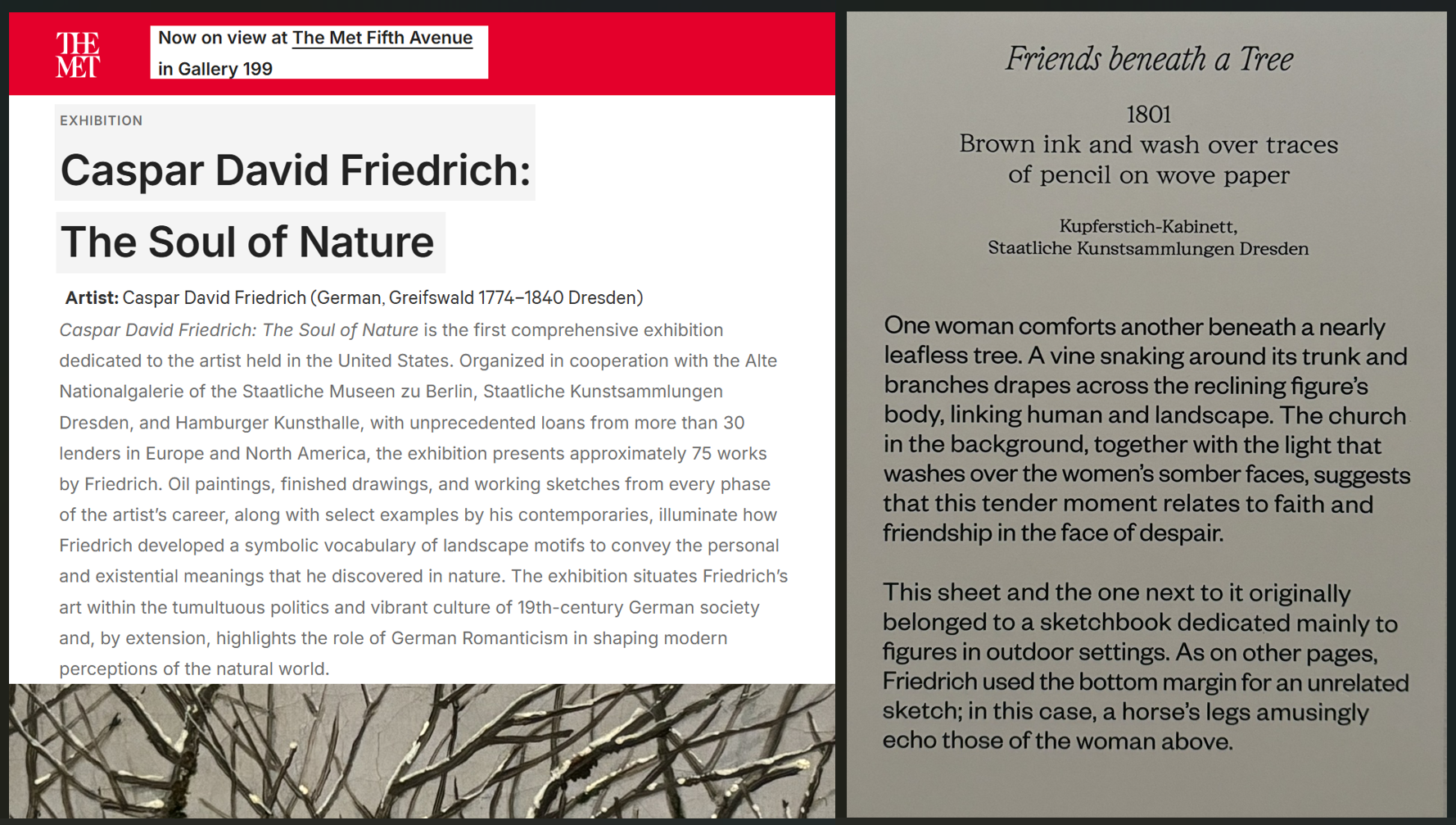 THE MET

Now on view at The Met Fifth Avenue in Gallery 199

EXHIBITION

Caspar David Friedrich: The Soul of Nature

Artist: Caspar David Friedrich (German, Greifswald 1774–1840 Dresden)

Caspar David Friedrich: The Soul of Nature is the first comprehensive exhibition dedicated to the artist held in the United States. Organized in cooperation with the Alte Nationalgalerie of the Staatliche Museen zu Berlin, Staatliche Kunstsammlungen Dresden, and Hamburger Kunsthalle, with unprecedented loans from more than 30 lenders in Europe and North America, the exhibition presents approximately 75 works by Friedrich. Oil paintings, finished drawings, and working sketches from every phase of the artist's career, along with select examples by his contemporaries, illuminate how Friedrich developed a symbolic vocabulary of landscape motifs to convey the personal and existential meanings that he discovered in nature. The exhibition situates Friedrich's art within the tumultuous politics and vibrant culture of 19th-century German society and, by extension, highlights the role of German Romanticism in shaping modern perceptions of the natural world.

Friends beneath a Tree

1801
Brown ink and wash over traces of pencil on wove paper

Kupferstich-Kabinett,
Staatliche Kunstsammlungen Dresden

One woman comforts another beneath a nearly leafless tree. A vine snaking around its trunk and branches drapes across the reclining figure's body, linking human and landscape. The church in the background, together with the light that washes over the women's somber faces, suggests that this tender moment relates to faith and friendship in the face of despair.

This sheet and the one next to it originally belonged to a sketchbook dedicated mainly to figures in outdoor settings. As on other pages, Friedrich used the bottom margin for an unrelated sketch; in this case, a horse's legs amusingly echo those of the woman above.